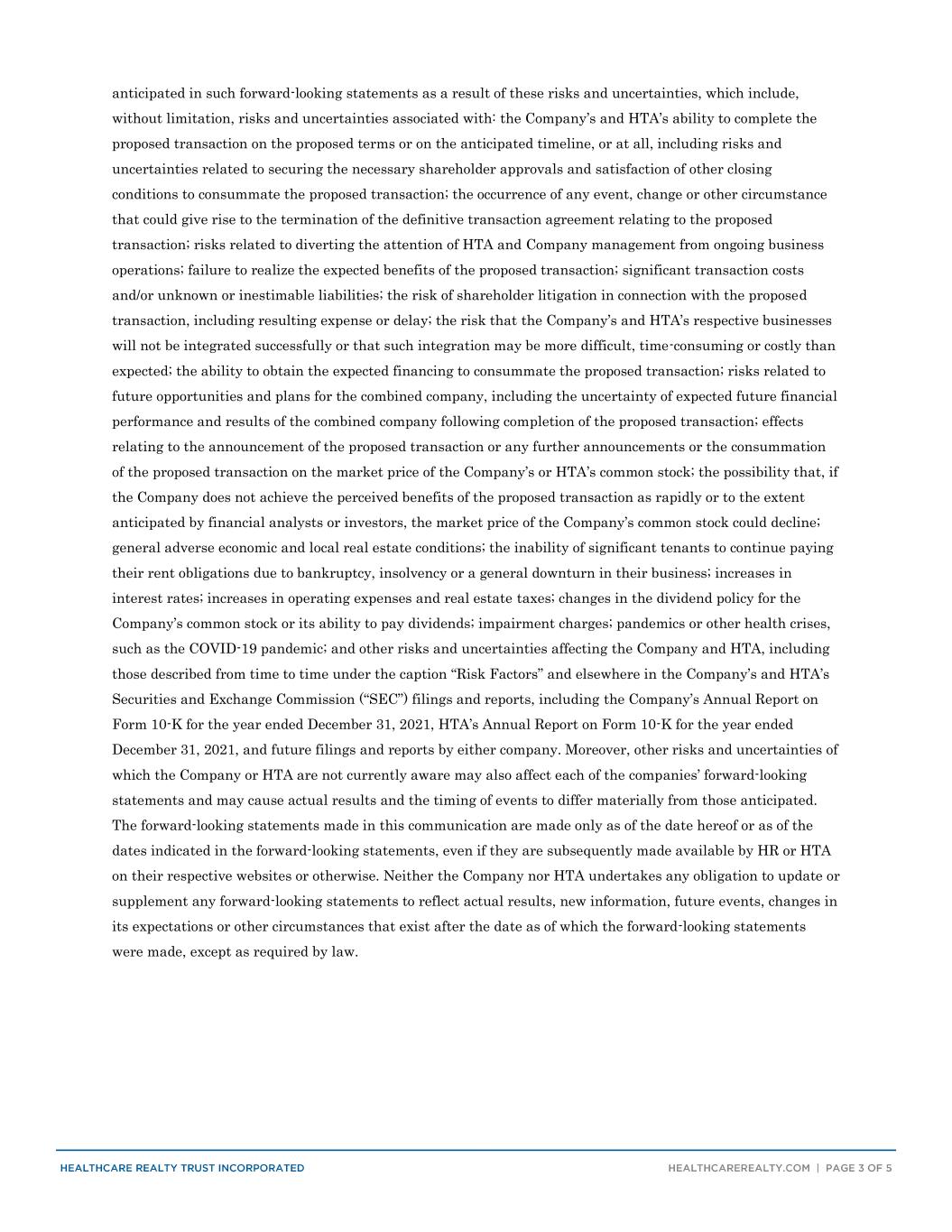 anticipated in such forward-looking statements as a result of these risks and uncertainties, which include, without limitation, risks and uncertainties associated with: the Company's and HTA's ability to complete the proposed transaction on the proposed terms or on the anticipated timeline, or at all, including risks and uncertainties related to securing the necessary shareholder approvals and satisfaction of other closing conditions to consummate the proposed transaction; the occurrence of any event, change or other circumstance that could give rise to the termination of the definitive transaction agreement relating to the proposed transaction; risks related to diverting the attention of HTA and Company management from ongoing business operations; failure to realize the expected benefits of the proposed transaction; significant transaction costs and/or unknown or inestimable liabilities; the risk of shareholder litigation in connection with the proposed transaction, including resulting expense or delay; the risk that the Company's and HTA's respective businesses will not be integrated successfully or that such integration may be more difficult, time-consuming or costly than expected; the ability to obtain the expected financing to consummate the proposed transaction; risks related to future opportunities and plans for the combined company, including the uncertainty of expected future financial performance and results of the combined company following completion of the proposed transaction; effects relating to the announcement of the proposed transaction or any further announcements or the consummation of the proposed transaction on the market price of the Company's or HTA's common stock; the possibility that, if the Company does not achieve the perceived benefits of the proposed transaction as rapidly or to the extent anticipated by financial analysts or investors, the market price of the Company's common stock could decline; general adverse economic and local real estate conditions; the inability of significant tenants to continue paying their rent obligations due to bankruptcy, insolvency or a general downturn in their business; increases in interest rates; increases in operating expenses and real estate taxes; changes in the dividend policy for the Company's common stock or its ability to pay dividends; impairment charges; pandemics or other health crises, such as the COVID-19 pandemic; and other risks and uncertainties affecting the Company and HTA, including those described from time to time under the caption "Risk Factors" and elsewhere in the Company's and HTA's Securities and Exchange Commission ("SEC") filings and reports, including the Company's Annual Report on Form 10-K for the year ended December 31, 2021, HTA's Annual Report on Form 10-K for the year ended December 31, 2021, and future filings and reports by either company. Moreover, other risks and uncertainties of which the Company or HTA are not currently aware may also affect each of the companies' forward-looking statements and may cause actual results and the timing of events to differ materially from those anticipated. The forward-looking statements made in this communication are made only as of the date hereof or as of the dates indicated in the forward-looking statements, even if they are subsequently made available by HR or HTA on their respective websites or otherwise. Neither the Company nor HTA undertakes any obligation to update or supplement any forward-looking statements to reflect actual results, new information, future events, changes in its expectations or other circumstances that exist after the date as of which the forward-looking statements were made, except as required by law.

HEALTHCARE REALTY TRUST INCORPORATED

HEALTHCAREREALTY.COM | PAGE 3 OF 5